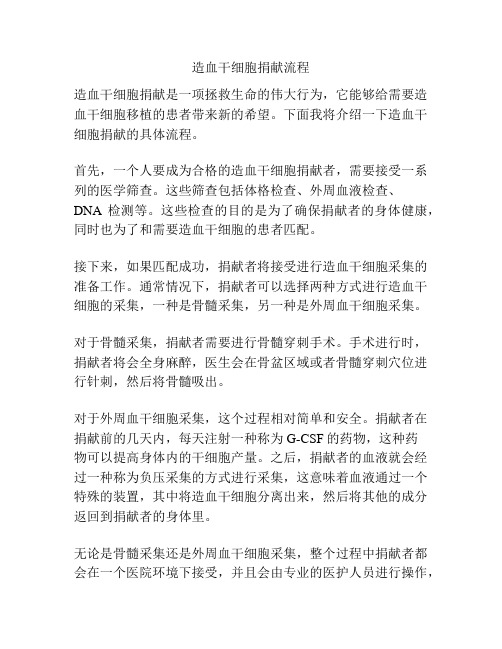 造血干细胞捐献流程

造血干细胞捐献是一项拯救生命的伟大行为，它能够给需要造血干细胞移植的患者带来新的希望。下面我将介绍一下造血干细胞捐献的具体流程。

首先，一个人要成为合格的造血干细胞捐献者，需要接受一系列的医学筛查。这些筛查包括体格检查、外周血液检查、DNA 检测等。这些检查的目的是为了确保捐献者的身体健康，同时也为了和需要造血干细胞的患者匹配。

接下来，如果匹配成功，捐献者将接受进行造血干细胞采集的准备工作。通常情况下，捐献者可以选择两种方式进行造血干细胞的采集，一种是骨髓采集，另一种是外周血干细胞采集。

对于骨髓采集，捐献者需要进行骨髓穿刺手术。手术进行时，捐献者将会全身麻醉，医生会在骨盆区域或者骨髓穿刺穴位进行针刺，然后将骨髓吸出。

对于外周血干细胞采集，这个过程相对简单和安全。捐献者在捐献前的几天内，每天注射一种称为 G-CSF 的药物，这种药物可以提高身体内的干细胞产量。之后，捐献者的血液就会经过一种称为负压采集的方式进行采集，这意味着血液通过一个特殊的装置，其中将造血干细胞分离出来，然后将其他的成分返回到捐献者的身体里。

无论是骨髓采集还是外周血干细胞采集，整个过程中捐献者都会在一个医院环境下接受，并且会由专业的医护人员进行操作，